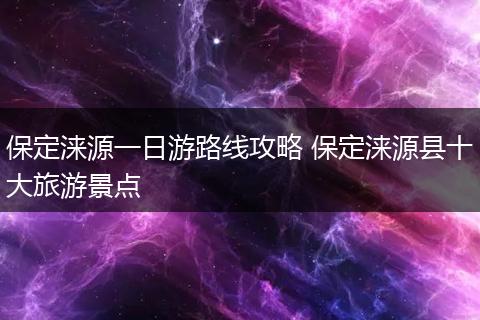 保定涞源一日游路线攻略 保定涞源县十大旅游景点